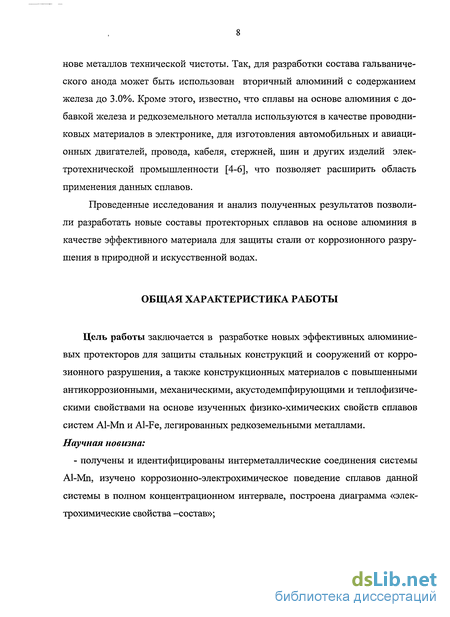 8

нове металлов технической чистоты. Так, для разработки состава гальванического анода может быть использован вторичный алюминий с содержанием железа до 3.0%. Кроме этого, известно, что сплавы на основе алюминия с добавкой железа и редкоземельного металла используются в качестве проводниковых материалов в электронике, для изготовления автомобильных и авиационных двигателей, провода, кабеля, стержней, шин и других изделий электротехнической промышленности [4-6], что позволяет расширить область применения данных сплавов.

Проведенные исследования и анализ полученных результатов позволили разработать новые составы протекторных сплавов на основе алюминия в качестве эффективного материала для защиты стали от коррозионного разрушения в природной и искусственной водах.

ОБЩАЯ ХАРАКТЕРИСТИКА РАБОТЫ

Цель работы заключается в разработке новых эффективных алюминиевых протекторов для защиты стальных конструкций и сооружений от коррозионного разрушения, а также конструкционных материалов с повышенными антикоррозионными, механическими, акустодемпфирующими и теплофизическими свойствами на основе изученных физико-химических свойств сплавов систем Al-Mn и Al-Fe, легированных редкоземельными металлами.

Научная новизна:

- получены и идентифицированы интерметаллические соединения системы Al-Mn, изучено коррозионно-электрохимическое поведение сплавов данной системы в полном концентрационном интервале, построена диаграмма «электрохимические свойства –состав»;

dsLib.net
библиотека диссертаций